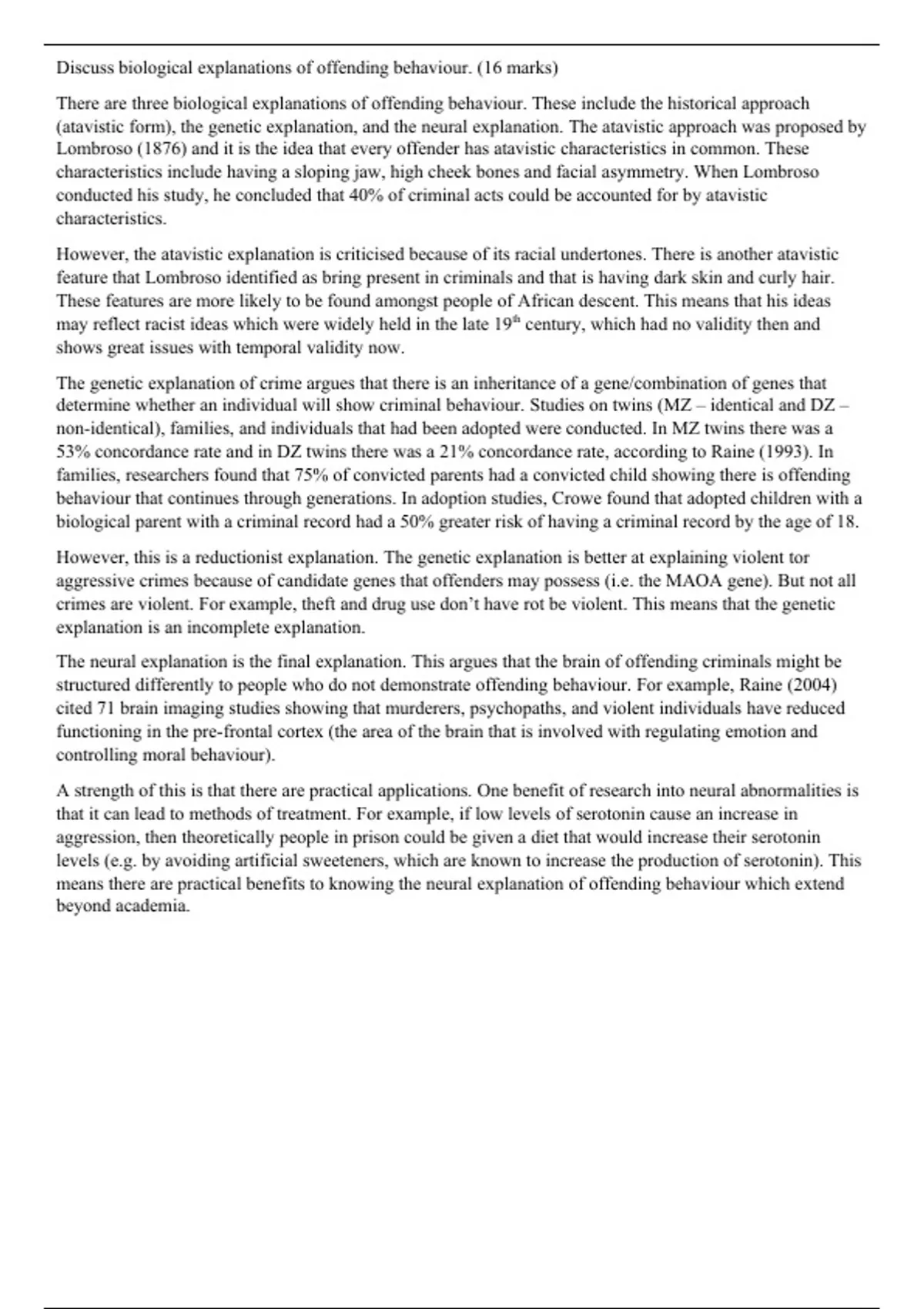 Discuss biological explanations of offending behaviour. (16 marks)

There are three biological explanations of offending behaviour. These include the historical approach (atavistic form), the genetic explanation, and the neural explanation. The atavistic approach was proposed by Lombroso (1876) and it is the idea that every offender has atavistic characteristics in common. These characteristics include having a sloping jaw, high cheek bones and facial asymmetry. When Lombroso conducted his study, he concluded that 40% of criminal acts could be accounted for by atavistic characteristics.

However, the atavistic explanation is criticised because of its racial undertones. There is another atavistic feature that Lombroso identified as bring present in criminals and that is having dark skin and curly hair. These features are more likely to be found amongst people of African descent. This means that his ideas may reflect racist ideas which were widely held in the late 19$^{th}$ century, which had no validity then and shows great issues with temporal validity now.

The genetic explanation of crime argues that there is an inheritance of a gene/combination of genes that determine whether an individual will show criminal behaviour. Studies on twins (MZ – identical and DZ – non-identical), families, and individuals that had been adopted were conducted. In MZ twins there was a 53% concordance rate and in DZ twins there was a 21% concordance rate, according to Raine (1993). In families, researchers found that 75% of convicted parents had a convicted child showing there is offending behaviour that continues through generations. In adoption studies, Crowe found that adopted children with a biological parent with a criminal record had a 50% greater risk of having a criminal record by the age of 18.

However, this is a reductionist explanation. The genetic explanation is better at explaining violent tor aggressive crimes because of candidate genes that offenders may possess (i.e. the MAOA gene). But not all crimes are violent. For example, theft and drug use don't have rot be violent. This means that the genetic explanation is an incomplete explanation.

The neural explanation is the final explanation. This argues that the brain of offending criminals might be structured differently to people who do not demonstrate offending behaviour. For example, Raine (2004) cited 71 brain imaging studies showing that murderers, psychopaths, and violent individuals have reduced functioning in the pre-frontal cortex (the area of the brain that is involved with regulating emotion and controlling moral behaviour).

A strength of this is that there are practical applications. One benefit of research into neural abnormalities is that it can lead to methods of treatment. For example, if low levels of serotonin cause an increase in aggression, then theoretically people in prison could be given a diet that would increase their serotonin levels (e.g. by avoiding artificial sweeteners, which are known to increase the production of serotonin). This means there are practical benefits to knowing the neural explanation of offending behaviour which extend beyond academia.